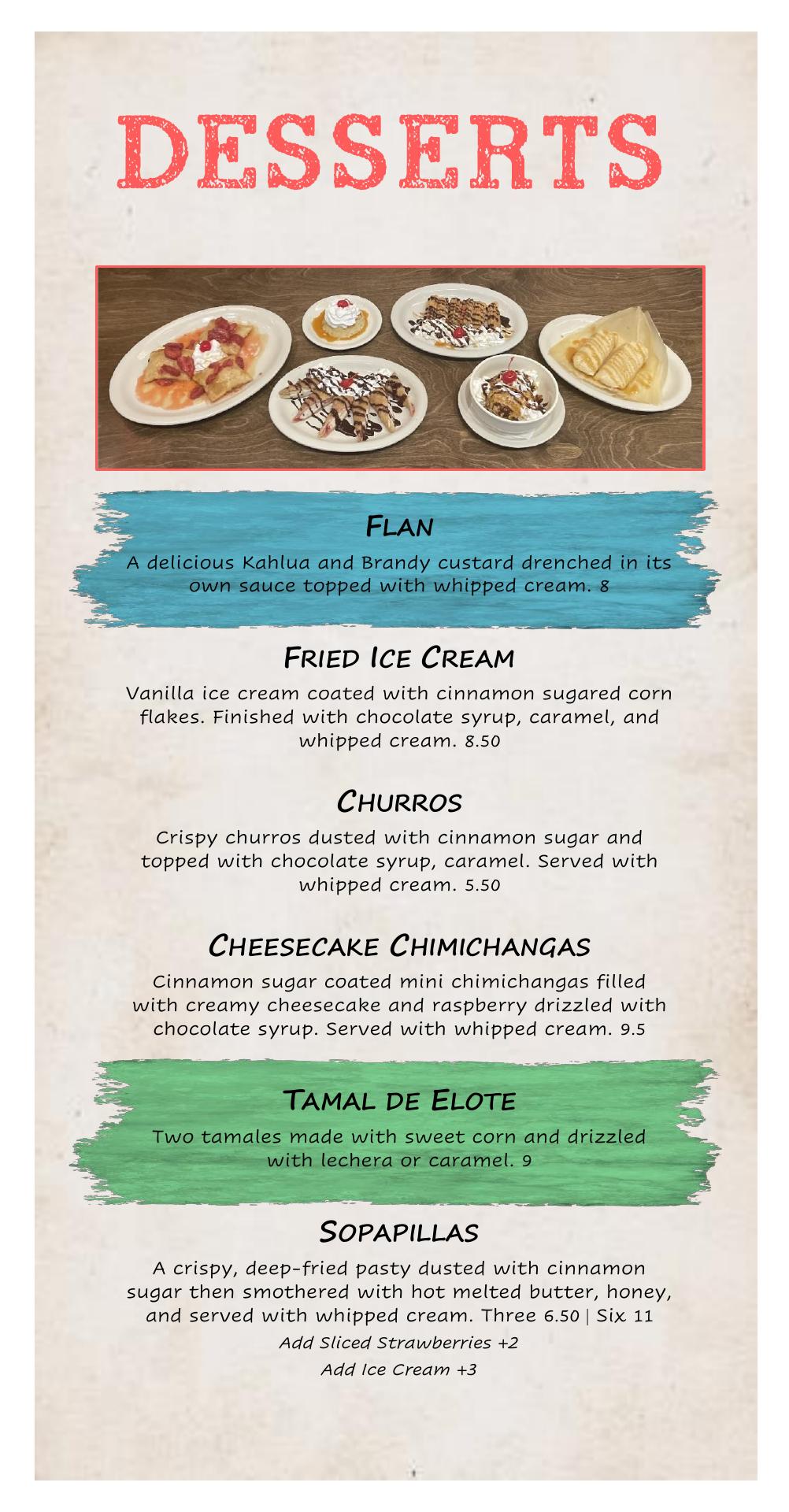 DESSERTS

FLAN
A delicious Kahlua and Brandy custard drenched in its own sauce topped with whipped cream. 8

FRIED ICE CREAM
Vanilla ice cream coated with cinnamon sugared corn flakes. Finished with chocolate syrup, caramel, and whipped cream. 8.50

CHURROS
Crispy churros dusted with cinnamon sugar and topped with chocolate syrup, caramel. Served with whipped cream. 5.50

CHEESECAKE CHIMICHANGAS
Cinnamon sugar coated mini chimichangas filled with creamy cheesecake and raspberry drizzled with chocolate syrup. Served with whipped cream. 9.5

TAMAL DE ELOTE
Two tamales made with sweet corn and drizzled with lechera or caramel. 9

SOPAPILLAS
A crispy, deep-fried pasty dusted with cinnamon sugar then smothered with hot melted butter, honey, and served with whipped cream. Three 6.50 | Six 11
Add Sliced Strawberries +2
Add Ice Cream +3